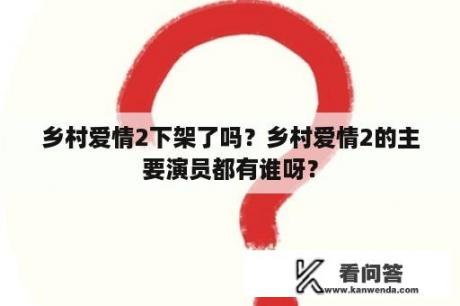 乡村爱情2下架了吗？乡村爱情2的主要演员都有谁呀？

看问答
www.kanwenda.com